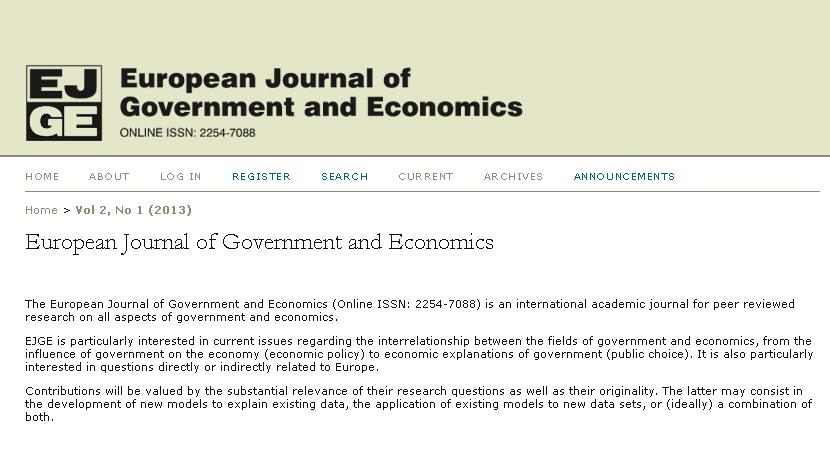 EJ
GE

European Journal of
Government and Economics
ONLINE ISSN: 2254-7088

HOME ABOUT LOG IN REGISTER SEARCH CURRENT ARCHIVES ANNOUNCEMENTS

Home > Vol 2, No 1 (2013)

European Journal of Government and Economics

The European Journal of Government and Economics (Online ISSN: 2254-7088) is an international academic journal for peer reviewed research on all aspects of government and economics.

EJGE is particularly interested in current issues regarding the interrelationship between the fields of government and economics, from the influence of government on the economy (economic policy) to economic explanations of government (public choice). It is also particularly interested in questions directly or indirectly related to Europe.

Contributions will be valued by the substantial relevance of their research questions as well as their originality. The latter may consist in the development of new models to explain existing data, the application of existing models to new data sets, or (ideally) a combination of both.